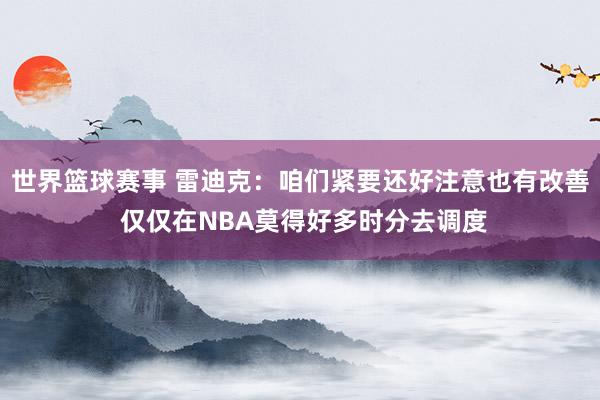 世界篮球赛事 雷迪克：咱们紧要还好注意也有改善 仅仅在NBA莫得好多时分去调度